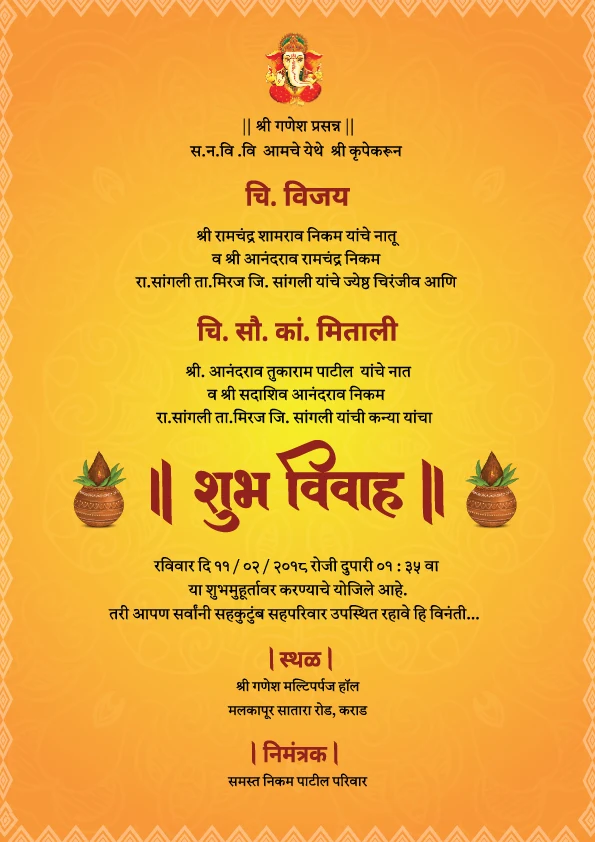 || श्री गणेश प्रसन्न ||
स.न.वि .वि आमचे येथे श्री कृपेकरून

चि. विजय

श्री रामचंद्र शामराव निकम यांचे नातू
व श्री आनंदराव रामचंद्र निकम
रा.सांगली ता.मिरज जि. सांगली यांचे ज्येष्ठ चिरंजीव आणि

चि. सौ. कां. मिताली

श्री. आनंदराव तुकाराम पाटील यांचे नात
व श्री सदाशिव आनंदराव निकम
रा.सांगली ता.मिरज जि. सांगली यांची कन्या यांचा

|| शुभ विवाह ||

रविवार दि ११ / ०२ / २०१८ रोजी दुपारी ०१ : ३५ वा
या शुभमुहूर्तावर करण्याचे योजिले आहे.
तरी आपण सर्वांनी सहकुटुंब सहपरिवार उपस्थित रहावे हि विनंती...

| स्थळ |
श्री गणेश मल्टिपर्पज हॉल
मलकापूर सातारा रोड, कराड

| निमंत्रक |
समस्त निकम पाटील परिवार